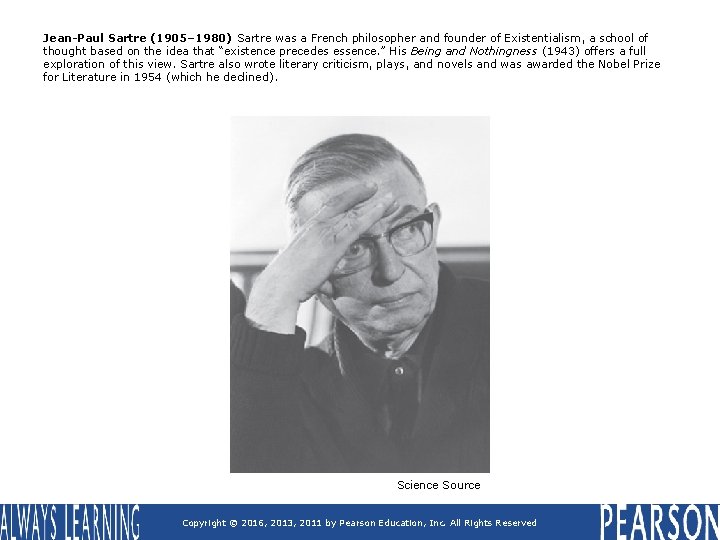 Jean-Paul Sartre (1905–1980) Sartre was a French philosopher and founder of Existentialism, a school of thought based on the idea that "existence precedes essence." His Being and Nothingness (1943) offers a full exploration of this view. Sartre also wrote literary criticism, plays, and novels and was awarded the Nobel Prize for Literature in 1954 (which he declined).

Science Source

ALWAYS LEARNING

Copyright © 2016, 2013, 2011 by Pearson Education, Inc. All Rights Reserved

PEARSON